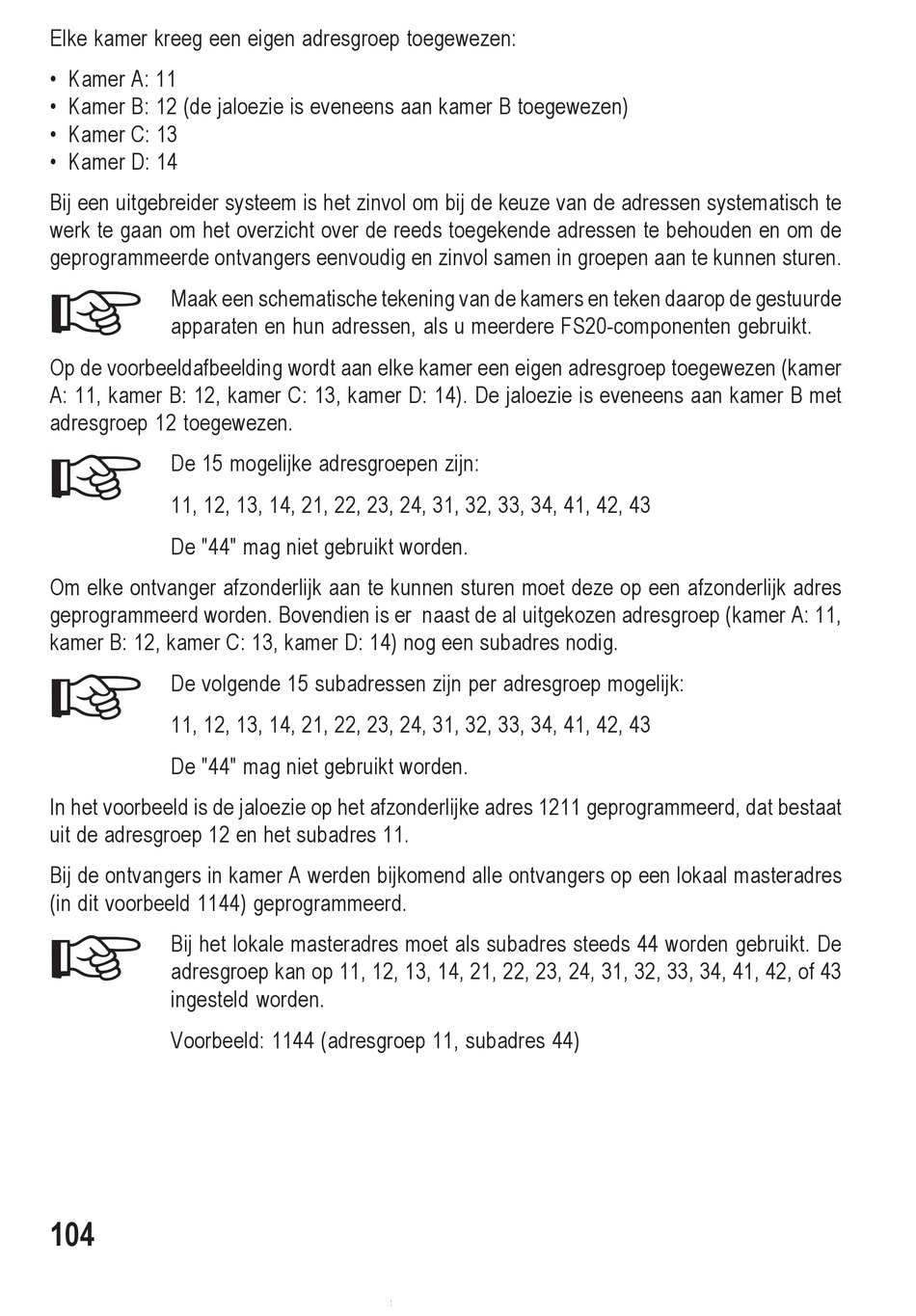 Elke kamer kreeg een eigen adresgroep toegewezen:

• Kamer A: 11
• Kamer B: 12 (de jaloezie is eveneens aan kamer B toegewezen)
• Kamer C: 13
• Kamer D: 14

Bij een uitgebreider systeem is het zinvol om bij de keuze van de adressen systematisch te werk te gaan om het overzicht over de reeds toegekende adressen te behouden en om de geprogrammeerde ontvangers eenvoudig en zinvol samen in groepen aan te kunnen sturen.

Maak een schematische tekening van de kamers en teken daarop de gestuurde apparaten en hun adressen, als u meerdere FS20-componenten gebruikt.

Op de voorbeeldafbeelding wordt aan elke kamer een eigen adresgroep toegewezen (kamer A: 11, kamer B: 12, kamer C: 13, kamer D: 14). De jaloezie is eveneens aan kamer B met adresgroep 12 toegewezen.

De 15 mogelijke adresgroepen zijn:

11, 12, 13, 14, 21, 22, 23, 24, 31, 32, 33, 34, 41, 42, 43

De "44" mag niet gebruikt worden.

Om elke ontvanger afzonderlijk aan te kunnen sturen moet deze op een afzonderlijk adres geprogrammeerd worden. Bovendien is er naast de al uitgekozen adresgroep (kamer A: 11, kamer B: 12, kamer C: 13, kamer D: 14) nog een subadres nodig.

De volgende 15 subadressen zijn per adresgroep mogelijk:

11, 12, 13, 14, 21, 22, 23, 24, 31, 32, 33, 34, 41, 42, 43

De "44" mag niet gebruikt worden.

In het voorbeeld is de jaloezie op het afzonderlijke adres 1211 geprogrammeerd, dat bestaat uit de adresgroep 12 en het subadres 11.

Bij de ontvangers in kamer A werden bijkomend alle ontvangers op een lokaal masteradres (in dit voorbeeld 1144) geprogrammeerd.

Bij het lokale masteradres moet als subadres steeds 44 worden gebruikt. De adresgroep kan op 11, 12, 13, 14, 21, 22, 23, 24, 31, 32, 33, 34, 41, 42, of 43 ingesteld worden.

Voorbeeld: 1144 (adresgroep 11, subadres 44)

104